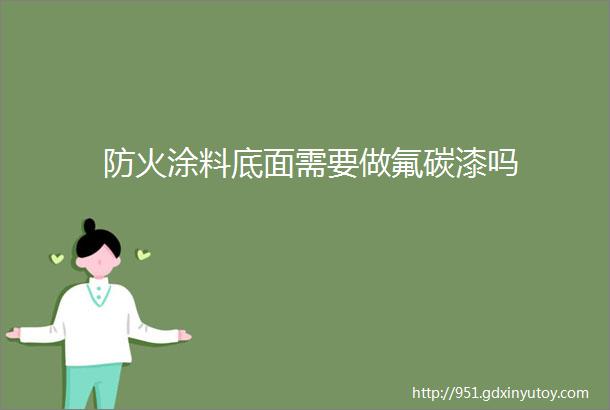 防火涂料底面需要做氟碳漆吗

http://951.gdxinyutoy.com